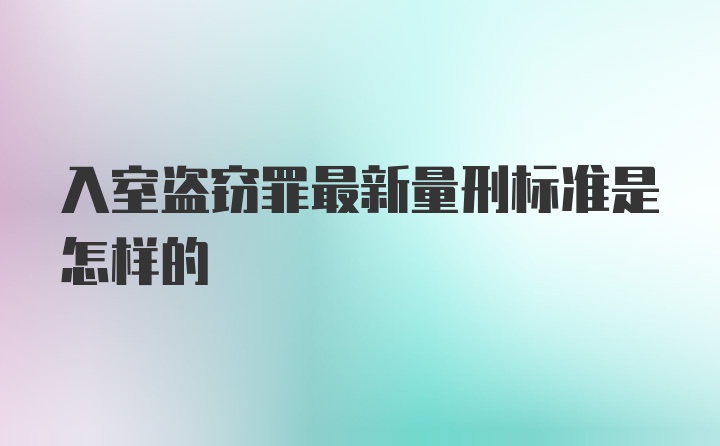 入室盗窃罪最新量刑标准是怎样的